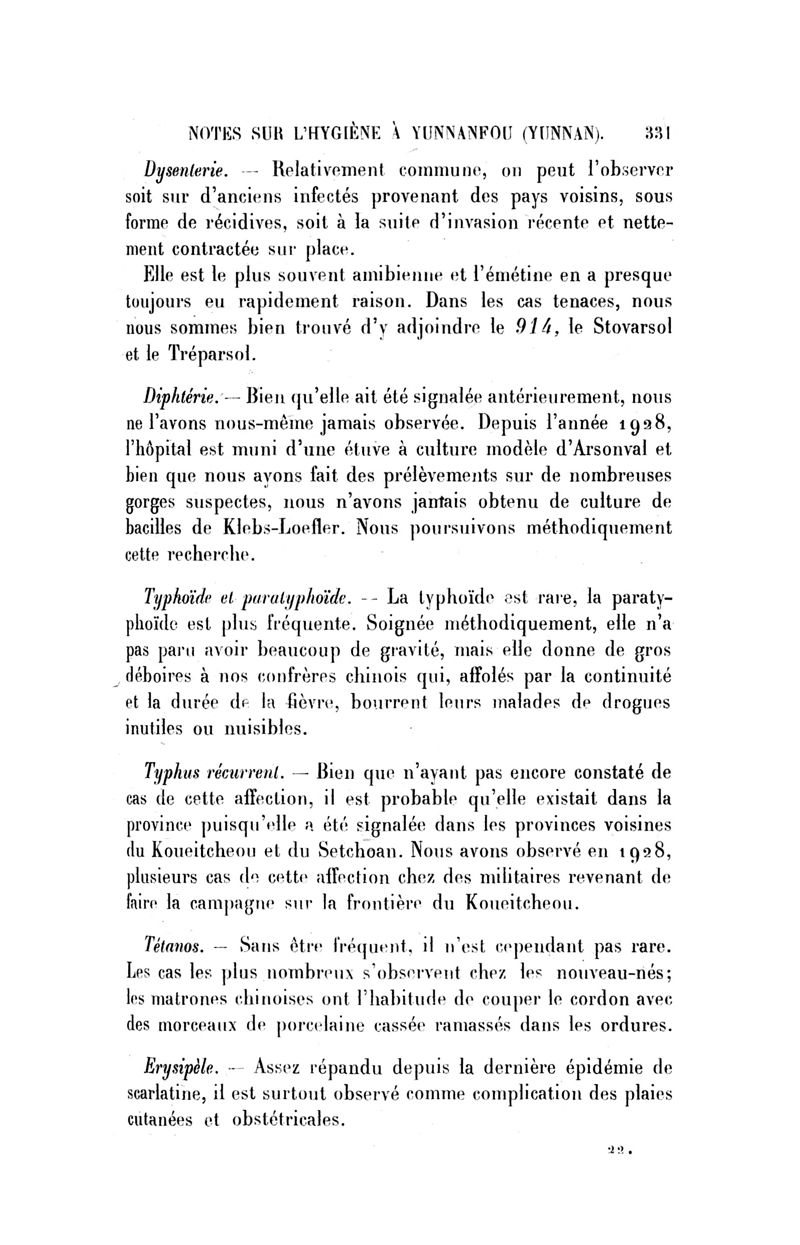 NOTES SUR L'HYGIÈNE À YUNNANFOU (YUNNAN). 331

Dysenterie. — Relativement commune, on peut l'observer soit sur d'anciens infectés provenant des pays voisins, sous forme de récidives, soit à la suite d'invasion récente et nettement contractée sur place.

Elle est le plus souvent amibienne et l'émétine en a presque toujours eu rapidement raison. Dans les cas tenaces, nous nous sommes bien trouvé d'y adjoindre le 914, le Stovarsol et le Tréparsol.

Diphtérie. — Bien qu'elle ait été signalée antérieurement, nous ne l'avons nous-même jamais observée. Depuis l'année 1928, l'hôpital est muni d'une étuve à culture modèle d'Arsonval et bien que nous ayons fait des prélèvements sur de nombreuses gorges suspectes, nous n'avons jamais obtenu de culture de bacilles de Klebs-Loefler. Nous poursuivons méthodiquement cette recherche.

Typhoïde et paratyphoïde. — La typhoïde est rare, la paratyphoïde est plus fréquente. Soignée méthodiquement, elle n'a pas paru avoir beaucoup de gravité, mais elle donne de gros déboires à nos confrères chinois qui, affolés par la continuité et la durée de la fièvre, bourrent leurs malades de drogues inutiles ou nuisibles.

Typhus récurrent. — Bien que n'ayant pas encore constaté de cas de cette affection, il est probable qu'elle existait dans la province puisqu'elle a été signalée dans les provinces voisines du Koueitcheou et du Setchoan. Nous avons observé en 1928, plusieurs cas de cette affection chez des militaires revenant de faire la campagne sur la frontière du Koueitcheou.

Tétanos. — Sans être fréquent, il n'est cependant pas rare. Les cas les plus nombreux s'observent chez les nouveau-nés; les matrones chinoises ont l'habitude de couper le cordon avec des morceaux de porcelaine cassée ramassés dans les ordures.

Erysipèle. — Assez répandu depuis la dernière épidémie de scarlatine, il est surtout observé comme complication des plaies cutanées et obstétricales.

22.